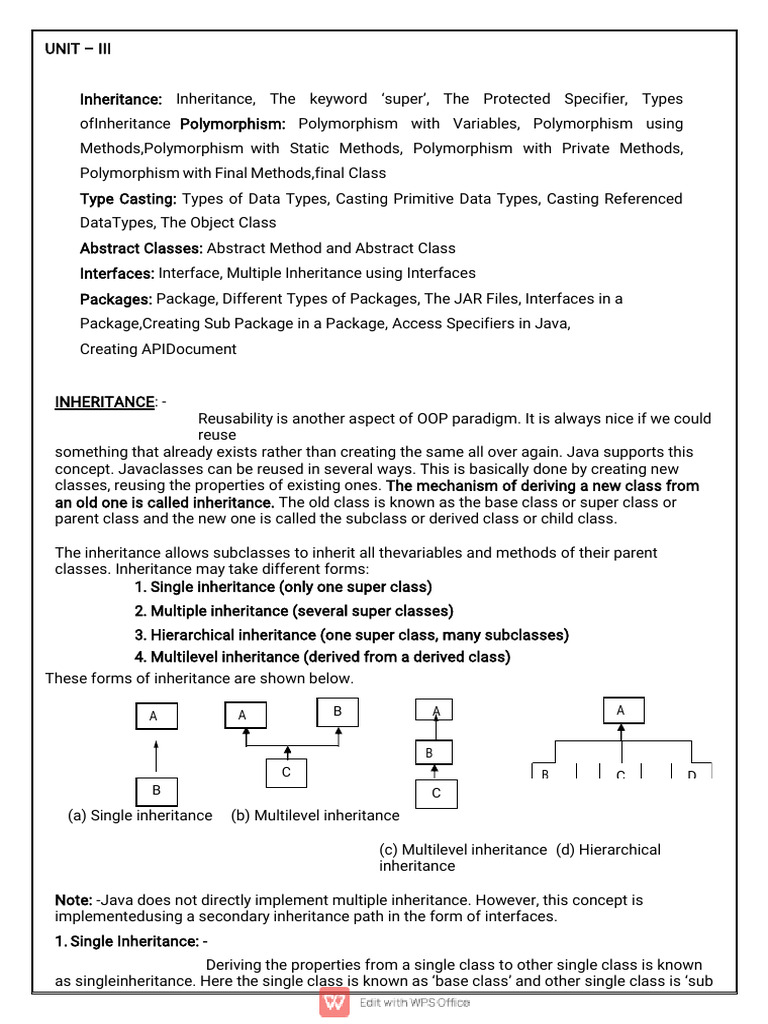 UNIT – III

Inheritance: Inheritance, The keyword 'super', The Protected Specifier, Types ofInheritance Polymorphism: Polymorphism with Variables, Polymorphism using Methods,Polymorphism with Static Methods, Polymorphism with Private Methods, Polymorphism with Final Methods,final Class

Type Casting: Types of Data Types, Casting Primitive Data Types, Casting Referenced DataTypes, The Object Class

Abstract Classes: Abstract Method and Abstract Class

Interfaces: Interface, Multiple Inheritance using Interfaces

Packages: Package, Different Types of Packages, The JAR Files, Interfaces in a Package,Creating Sub Package in a Package, Access Specifiers in Java, Creating APIDocument

INHERITANCE: -

Reusability is another aspect of OOP paradigm. It is always nice if we could reuse something that already exists rather than creating the same all over again. Java supports this concept. Javaclasses can be reused in several ways. This is basically done by creating new classes, reusing the properties of existing ones. The mechanism of deriving a new class from an old one is called inheritance. The old class is known as the base class or super class or parent class and the new one is called the subclass or derived class or child class.

The inheritance allows subclasses to inherit all thevariables and methods of their parent classes. Inheritance may take different forms:

1. Single inheritance (only one super class)
2. Multiple inheritance (several super classes)
3. Hierarchical inheritance (one super class, many subclasses)
4. Multilevel inheritance (derived from a derived class)

These forms of inheritance are shown below.

A B A B C A B C A B C D

(a) Single inheritance (b) Multilevel inheritance

(c) Multilevel inheritance (d) Hierarchical inheritance

Note: -Java does not directly implement multiple inheritance. However, this concept is implementedusing a secondary inheritance path in the form of interfaces.

1. Single Inheritance: -

Deriving the properties from a single class to other single class is known as singleinheritance. Here the single class is known as 'base class' and other single class is 'sub

Edit with WPS Office